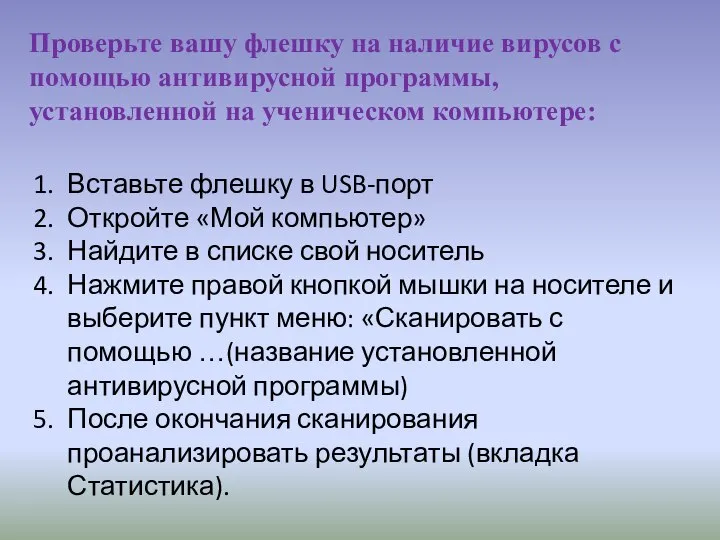 Проверьте вашу флешку на наличие вирусов с помощью антивирусной программы, установленной на ученическом компьютере:

1. Вставьте флешку в USB-порт
2. Откройте «Мой компьютер»
3. Найдите в списке свой носитель
4. Нажмите правой кнопкой мышки на носителе и выберите пункт меню: «Сканировать с помощью …(название установленной антивирусной программы)
5. После окончания сканирования проанализировать результаты (вкладка Статистика).